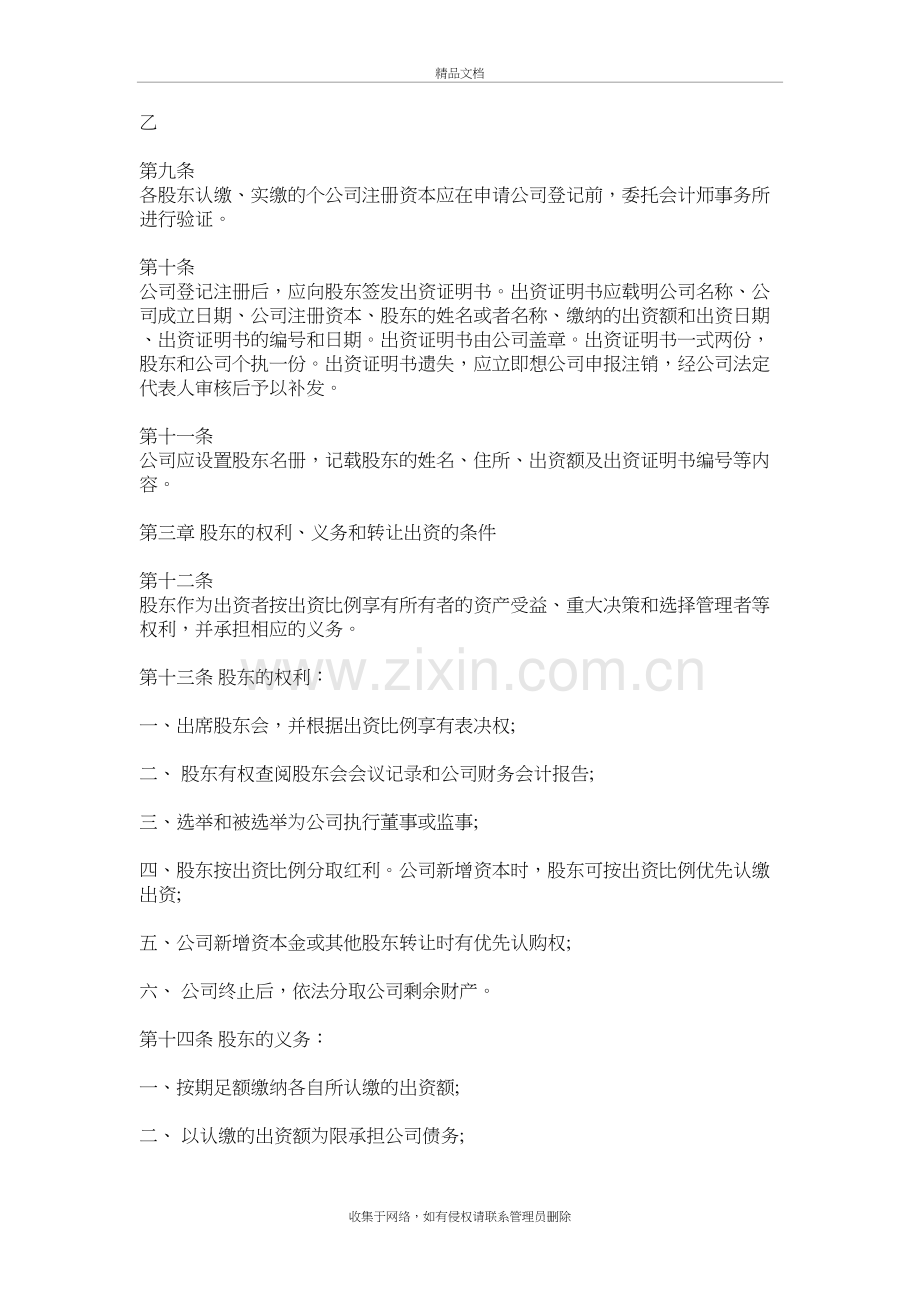 精品文档

乙

第九条
各股东认缴、实缴的个公司注册资本应在申请公司登记前，委托会计师事务所进行验证。

第十条
公司登记注册后，应向股东签发出资证明书。出资证明书应载明公司名称、公司成立日期、公司注册资本、股东的姓名或者名称、缴纳的出资额和出资日期、出资证明书的编号和日期。出资证明书由公司盖章。出资证明书一式两份，股东和公司个执一份。出资证明书遗失，应立即想公司申报注销，经公司法定代表人审核后予以补发。

第十一条
公司应设置股东名册，记载股东的姓名、住所、出资额及出资证明书编号等内容。

第三章 股东的权利、义务和转让出资的条件

第十二条
股东作为出资者按出资比例享有所有者的资产受益、重大决策和选择管理者等权利，并承担相应的义务。

第十三条 股东的权利：

一、出席股东会，并根据出资比例享有表决权;

二、 股东有权查阅股东会会议记录和公司财务会计报告;

三、选举和被选举为公司执行董事或监事;

四、股东按出资比例分取红利。公司新增资本时，股东可按出资比例优先认缴出资;

五、公司新增资本金或其他股东转让时有优先认购权;

六、 公司终止后，依法分取公司剩余财产。

第十四条 股东的义务：

一、按期足额缴纳各自所认缴的出资额;

二、 以认缴的出资额为限承担公司债务;

收集于网络，如有侵权请联系管理员删除

www.zixin.com.cn